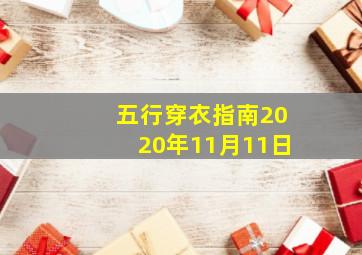 五行穿衣指南2020年11月11日